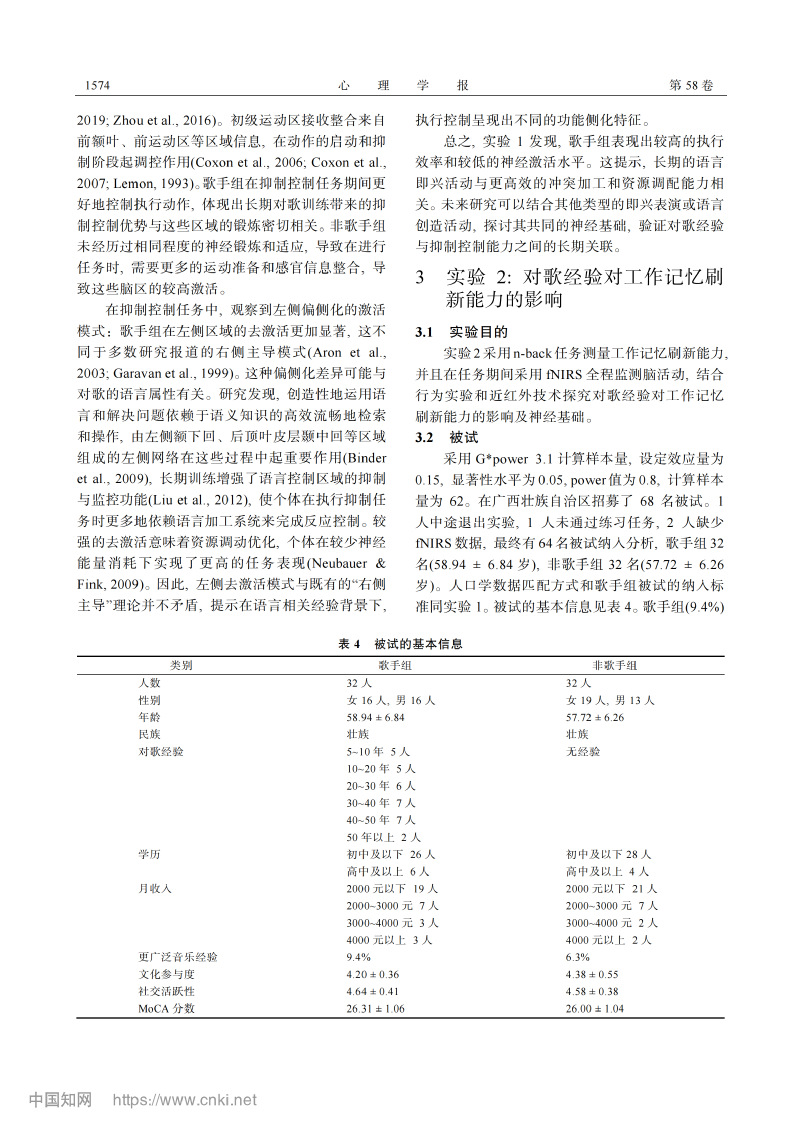 1574 心 理 学 报 第58卷

2019; Zhou et al., 2016)。初级运动区接收整合来自前额叶、前运动区等区域信息, 在动作的启动和抑制阶段起调控作用(Coxon et al., 2006; Coxon et al., 2007; Lemon, 1993)。歌手组在抑制控制任务期间更好地控制执行动作, 体现出长期对歌训练带来的抑制控制优势与这些区域的锻炼密切相关。非歌手组未经历过相同程度的神经锻炼和适应, 导致在进行任务时, 需要更多的运动准备和感官信息整合, 导致这些脑区的较高激活。

在抑制控制任务中, 观察到左侧偏侧化的激活模式: 歌手组在左侧区域的去激活更加显著, 这不同于多数研究报道的右侧主导模式(Aron et al., 2003; Garavan et al., 1999)。这种偏侧化差异可能与对歌的语言属性有关。研究发现, 创造性地运用语言和解决问题依赖于语义知识的高效流畅地检索和操作, 由左侧额下回、后顶叶皮层颞中回等区域组成的左侧网络在这些过程中起重要作用(Binder et al., 2009), 长期训练增强了语言控制区域的抑制与监控功能(Liu et al., 2012), 使个体在执行抑制任务时更多地依赖语言加工系统来完成反应控制。较强的去激活意味着资源调动优化, 个体在较少神经能量消耗下实现了更高的任务表现(Neubauer & Fink, 2009)。因此, 左侧去激活模式与既有的“右侧主导”理论并不矛盾, 提示在语言相关经验背景下, 执行控制呈现出不同的功能侧化特征。

总之, 实验1发现, 歌手组表现出较高的执行效率和较低的神经激活水平。这提示, 长期的语言即兴活动与更高效的冲突加工和资源调配能力相关。未来研究可以结合其他类型的即兴表演或语言创造活动, 探讨其共同的神经基础, 验证对歌经验与抑制控制能力之间的长期关联。

3 实验2: 对歌经验对工作记忆刷新能力的影响

3.1 实验目的

实验2采用n-back任务测量工作记忆刷新能力, 并且在任务期间采用fNIRS全程监测脑活动, 结合行为实验和近红外技术探究对歌经验对工作记忆刷新能力的影响及神经基础。

3.2 被试

采用G*power 3.1计算样本量, 设定效应量为0.15, 显著性水平为0.05, power值为0.8, 计算样本量为62。在广西壮族自治区招募了68名被试。1人中途退出实验, 1人未通过练习任务, 2人缺少fNIRS数据, 最终有64名被试纳入分析, 歌手组32名(58.94 ± 6.84岁), 非歌手组32名(57.72 ± 6.26岁)。人口学数据匹配方式和歌手组被试的纳入标准同实验1。被试的基本信息见表4。歌手组(9.4%)

表4 被试的基本信息

| 类别 | 歌手组 | 非歌手组 |
|---|---|---|
| 人数 | 32人 | 32人 |
| 性别 | 女16人, 男16人 | 女19人, 男13人 |
| 年龄 | 58.94 ± 6.84 | 57.72 ± 6.26 |
| 民族 | 壮族 | 壮族 |
| 对歌经验 | 5~10年 5人 | 无经验 |
| | 10~20年 5人 | |
| | 20~30年 6人 | |
| | 30~40年 7人 | |
| | 40~50年 7人 | |
| | 50年以上 2人 | |
| 学历 | 初中及以下 26人 | 初中及以下28人 |
| | 高中及以上 6人 | 高中及以上 4人 |
| 月收入 | 2000元以下 19人 | 2000元以下 21人 |
| | 2000~3000元 7人 | 2000~3000元 7人 |
| | 3000~4000元 3人 | 3000~4000元 2人 |
| | 4000元以上 3人 | 4000元以上 2人 |
| 更广泛音乐经验 | 9.4% | 6.3% |
| 文化参与度 | 4.20 ± 0.36 | 4.38 ± 0.55 |
| 社交活跃性 | 4.64 ± 0.41 | 4.58 ± 0.38 |
| MoCA分数 | 26.31 ± 1.06 | 26.00 ± 1.04 |

中国知网 https://www.cnki.net